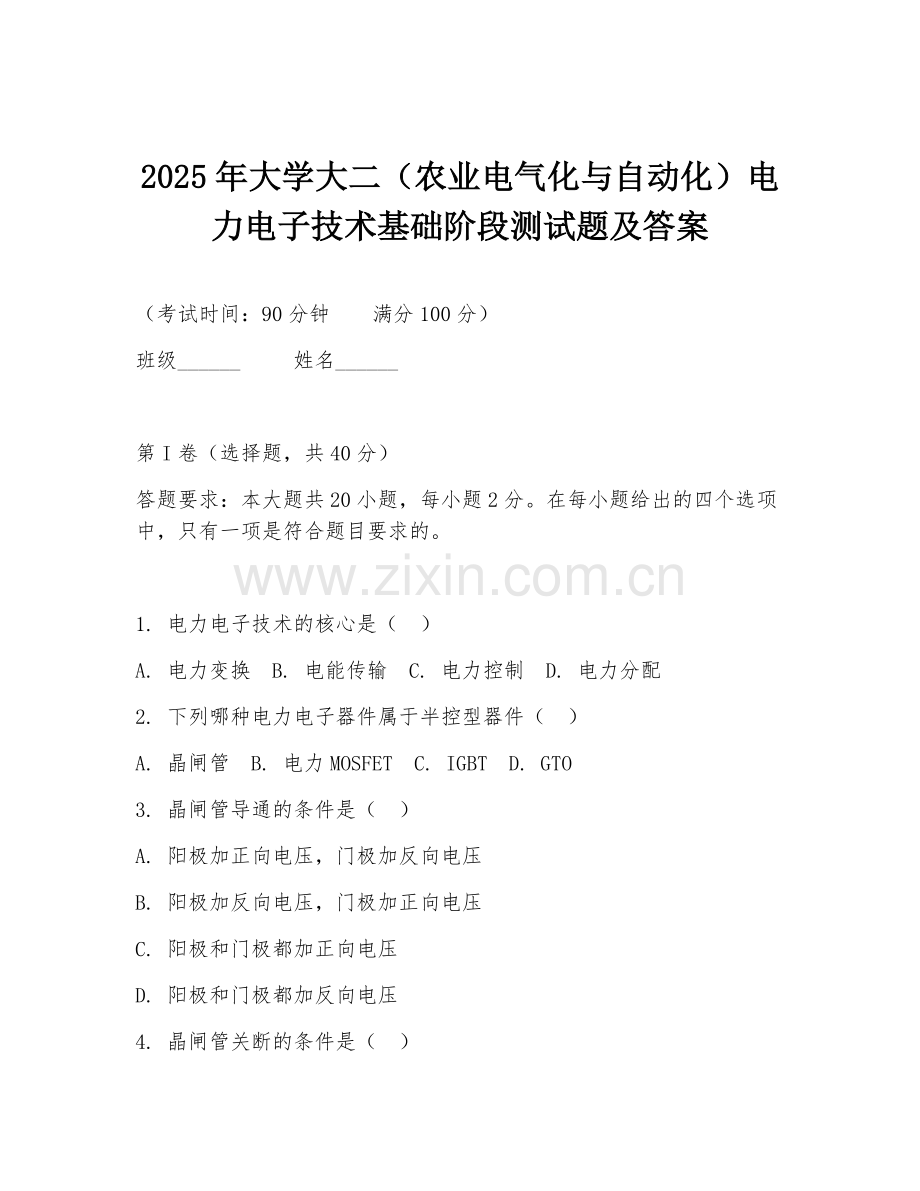 2025年大学大二（农业电气化与自动化）电力电子技术基础阶段测试题及答案

（考试时间：90分钟　　满分100分）

班级______　　姓名______

第I卷（选择题，共40分）

答题要求：本大题共20小题，每小题2分。在每小题给出的四个选项中，只有一项是符合题目要求的。

www.zixin.com.cn

1. 电力电子技术的核心是（　）

A. 电力变换　B. 电能传输　C. 电力控制　D. 电力分配

2. 下列哪种电力电子器件属于半控型器件（　）

A. 晶闸管　B. 电力MOSFET　C. IGBT　D. GTO

3. 晶闸管导通的条件是（　）

A. 阳极加正向电压，门极加反向电压

B. 阳极加反向电压，门极加正向电压

C. 阳极和门极都加正向电压

D. 阳极和门极都加反向电压

4. 晶闸管关断的条件是（　）